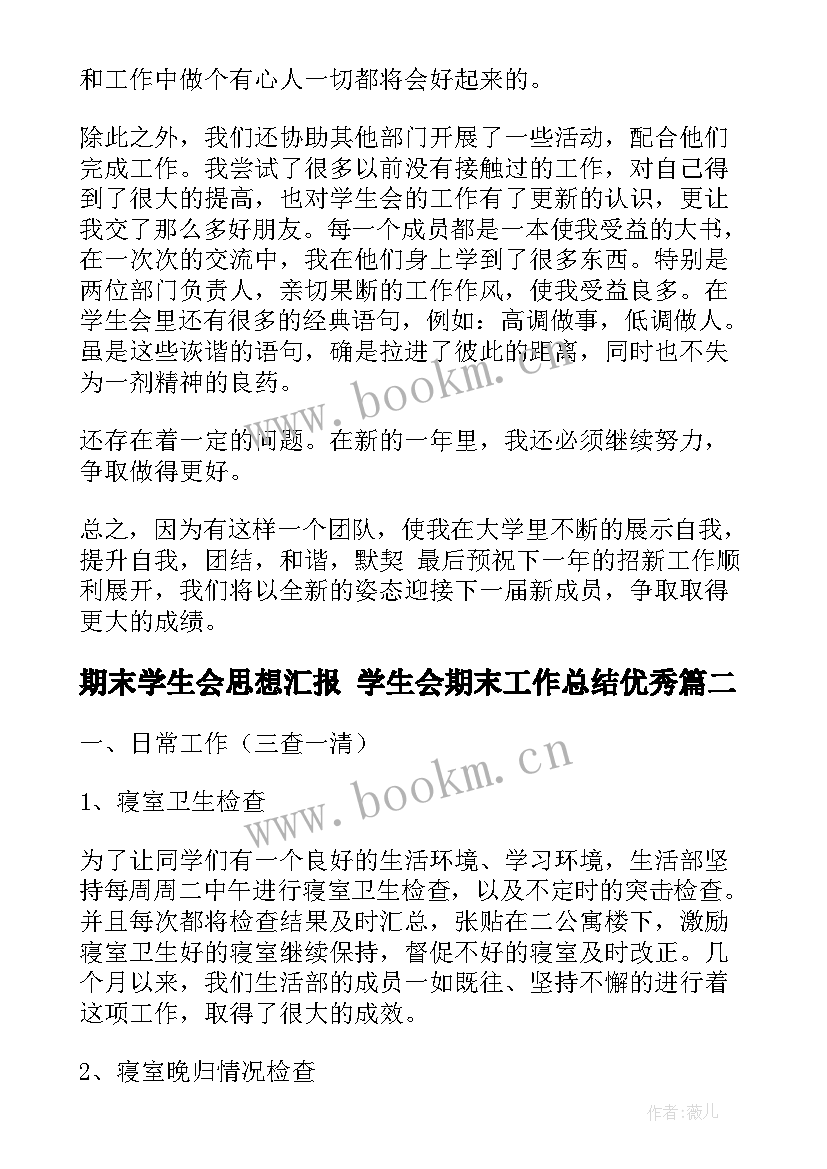 和工作中做个有心人一切都将会好起来的。

除此之外，我们还协助其他部门开展了一些活动，配合他们完成工作。我尝试了很多以前没有接触过的工作，对自己得到了很大的提高，也对学生会的工作有了更新的认识，更让我交了那么多好朋友。每一个成员都是一本使我受益的大书，在一次次的交流中，我在他们身上学到了很多东西。特别是两位部门负责人，亲切果断的工作作风，使我受益良多。在学生会里还有很多的经典语句，例如：高调做事，低调做人。虽是这些诙谐的语句，确是拉进了彼此的距离，同时也不失为一剂精神的良药。

还存在着一定的问题。在新的一年里，我还必须继续努力，争取做得更好。

总之，因为有这样一个团队，使我在大学里不断的展示自我，提升自我，团结，和谐，默契 最后预祝下一年的招新工作顺利展开，我们将以全新的姿态迎接下一届新成员，争取取得更大的成绩。

期末学生会思想汇报 学生会期末工作总结优秀篇二

一、日常工作（三查一清）

1、寝室卫生检查

为了让同学们有一个良好的生活环境、学习环境，生活部坚持每周周二中午进行寝室卫生检查，以及不定时的突击检查。并且每次都将检查结果及时汇总，张贴在二公寓楼下，激励寝室卫生好的寝室继续保持，督促不好的寝室及时改正。几个月以来，我们生活部的成员一如既往、坚持不懈的进行着这项工作，取得了很大的成效。

2、寝室晚归情况检查

www.bookm.cn

www.bookm.cn

作者：薇儿